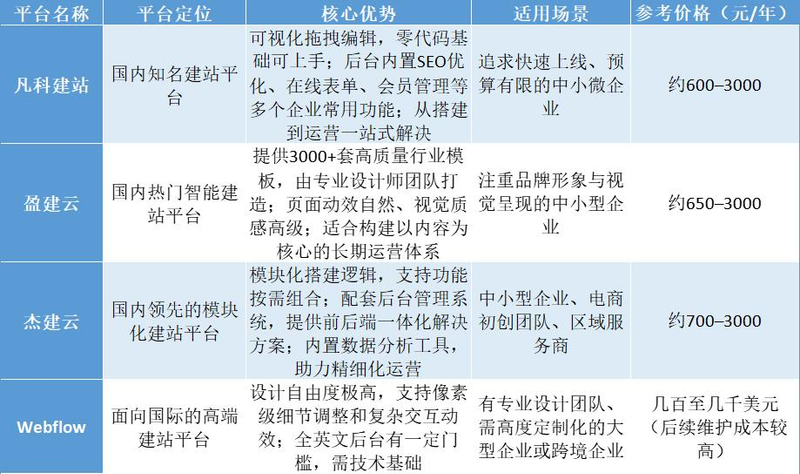 | 平台名称 | 平台定位 | 核心优势 | 适用场景 | 参考价格（元/年） |
|---|---|---|---|---|
| 凡科建站 | 国内知名建站平台 | 可视化拖拽编辑，零代码基础可上手；后台内置SEO优化、在线表单、会员管理等多个企业常用功能；从搭建到运营一站式解决 | 追求快速上线、预算有限的中小微企业 | 约600–3000 |
| 盈建云 | 国内热门智能建站平台 | 提供3000+套高质量行业模板，由专业设计师团队打造；页面动效自然、视觉质感高级；适合构建以内容为核心的长期运营体系 | 注重品牌形象与视觉呈现的中小型企业 | 约650–3000 |
| 杰建云 | 国内领先的模块化建站平台 | 模块化搭建逻辑，支持功能按需组合；配套后台管理系统，提供前后端一体化解决方案；内置数据分析工具，助力精细化运营 | 中小型企业、电商初创团队、区域服务商 | 约700–3000 |
| Webflow | 面向国际的高端建站平台 | 设计自由度极高，支持像素级细节调整和复杂交互动效；全英文后台有一定门槛，需技术基础 | 有专业设计团队、需高度定制化的大型企业或跨境企业 | 几百至几千美元（后续维护成本较高） |